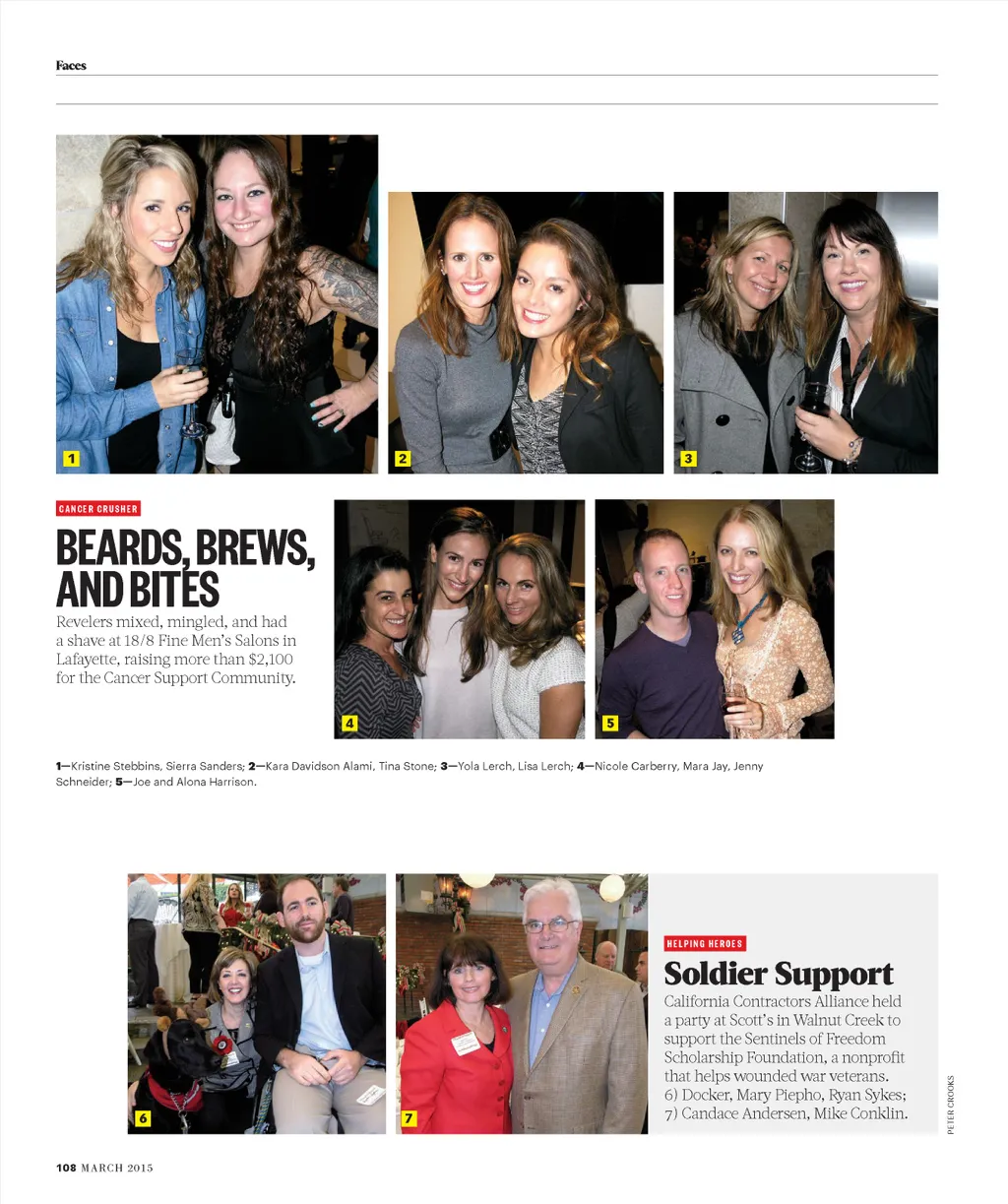 Faces

1

2

3

CANCER CRUSHER

BEARDS, BREWS, AND BITES

Revelers mixed, mingled, and had a shave at 18/8 Fine Men's Salons in Lafayette, raising more than $2,100 for the Cancer Support Community.

4

5

1—Kristine Stebbins, Sierra Sanders; 2—Kara Davidson Alami, Tina Stone; 3—Yola Lerch, Lisa Lerch; 4—Nicole Carberry, Mara Jay, Jenny Schneider; 5—Joe and Alona Harrison.

6

7

HELPING HEROES

Soldier Support

California Contractors Alliance held a party at Scott's in Walnut Creek to support the Sentinels of Freedom Scholarship Foundation, a nonprofit that helps wounded war veterans. 6) Docker, Mary Piepho, Ryan Sykes; 7) Candace Andersen, Mike Conklin.

PETER CROOKS

108 MARCH 2015